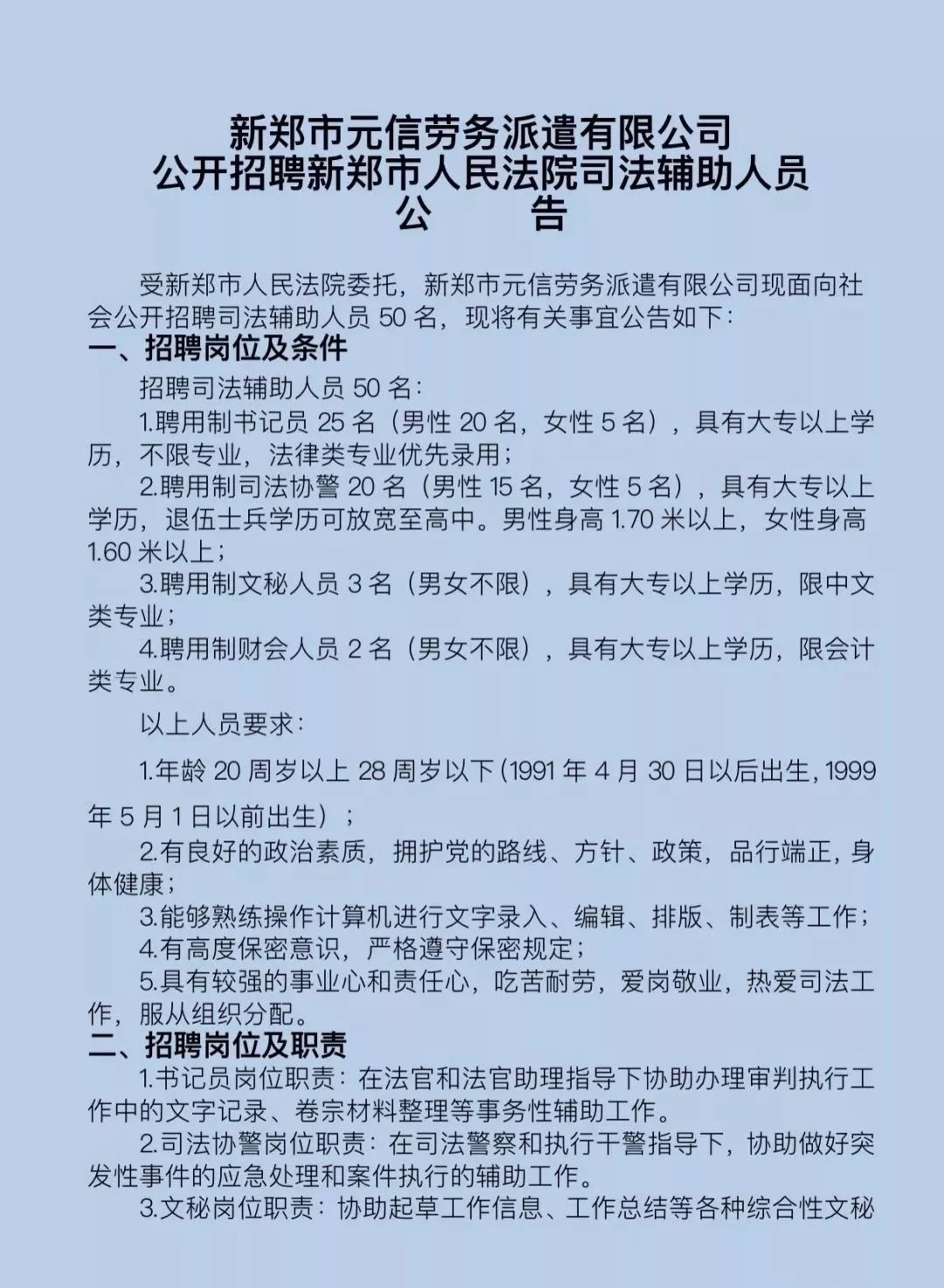 新郑市元信劳务派遣有限公司
公开招聘新郑市人民法院司法辅助人员
公　　告

受新郑市人民法院委托，新郑市元信劳务派遣有限公司现面向社会公开招聘司法辅助人员 50 名，现将有关事宜公告如下：

一、招聘岗位及条件

招聘司法辅助人员 50 名：

1.聘用制书记员 25 名（男性 20 名，女性 5 名），具有大专以上学历，不限专业，法律类专业优先录用；

2.聘用制司法协警 20 名（男性 15 名，女性 5 名），具有大专以上学历，退伍士兵学历可放宽至高中。男性身高 1.70 米以上，女性身高 1.60 米以上；

3.聘用制文秘人员 3 名（男女不限），具有大专以上学历，限中文类专业；

4.聘用制财会人员 2 名（男女不限），具有大专以上学历，限会计类专业。

以上人员要求：

1.年龄 20 周岁以上 28 周岁以下（1991 年 4 月 30 日以后出生，1999 年 5 月 1 日以前出生）；

2.有良好的政治素质，拥护党的路线、方针、政策，品行端正，身体健康；

3.能够熟练操作计算机进行文字录入、编辑、排版、制表等工作；

4.有高度保密意识，严格遵守保密规定；

5.具有较强的事业心和责任心，吃苦耐劳，爱岗敬业，热爱司法工作，服从组织分配。

二、招聘岗位及职责

1.书记员岗位职责：在法官和法官助理指导下协助办理审判执行工作中的文字记录、卷宗材料整理等事务性辅助工作。

2.司法协警岗位职责：在司法警察和执行干警指导下，协助做好突发性事件的应急处理和案件执行的辅助工作。

3.文秘岗位职责：协助起草工作信息、工作总结等各种综合性文秘